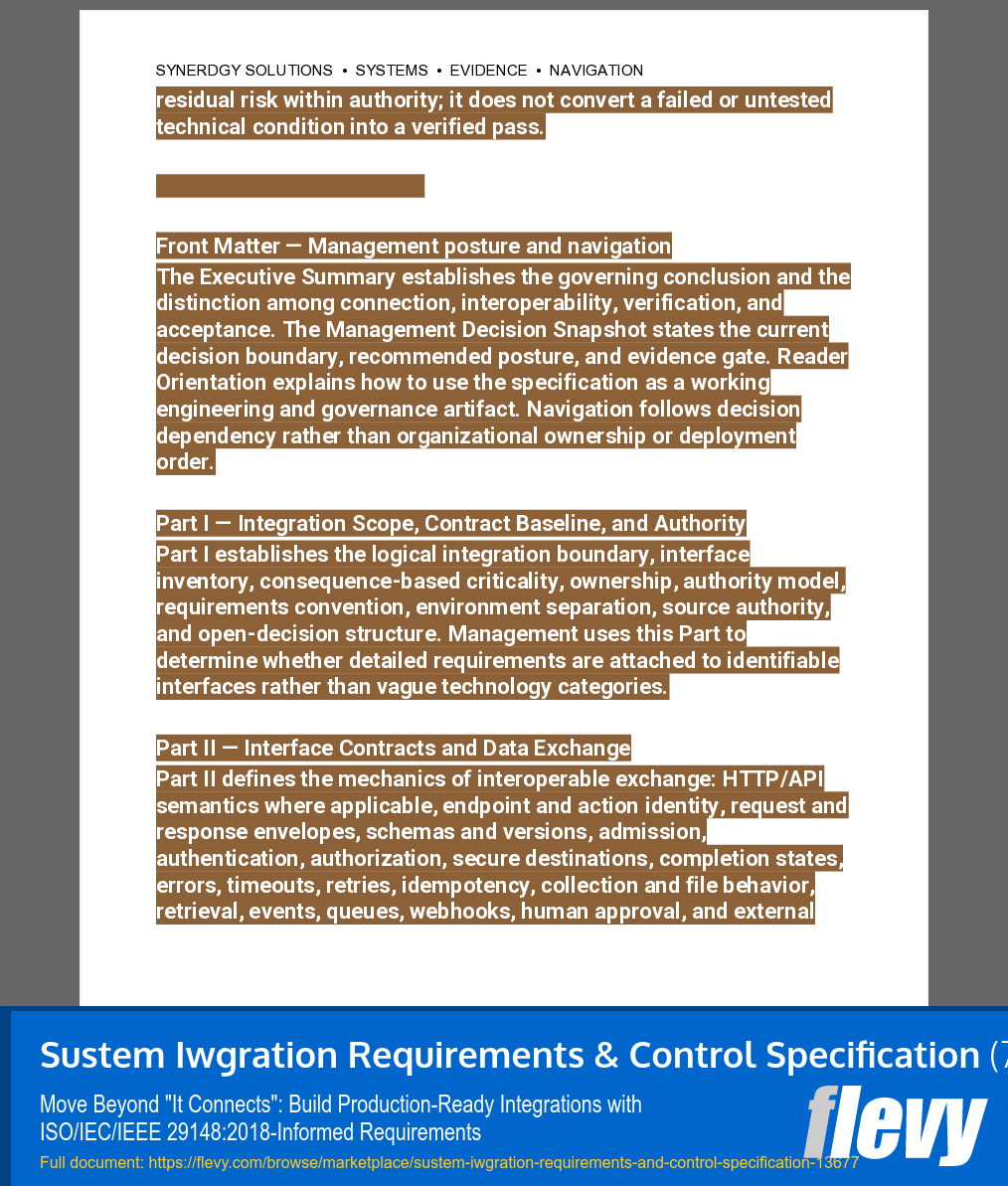 SYNERDGY SOLUTIONS • SYSTEMS • EVIDENCE • NAVIGATION

residual risk within authority; it does not convert a failed or untested technical condition into a verified pass.

Front Matter — Management posture and navigation

The Executive Summary establishes the governing conclusion and the distinction among connection, interoperability, verification, and acceptance. The Management Decision Snapshot states the current decision boundary, recommended posture, and evidence gate. Reader Orientation explains how to use the specification as a working engineering and governance artifact. Navigation follows decision dependency rather than organizational ownership or deployment order.

Part I — Integration Scope, Contract Baseline, and Authority

Part I establishes the logical integration boundary, interface inventory, consequence-based criticality, ownership, authority model, requirements convention, environment separation, source authority, and open-decision structure. Management uses this Part to determine whether detailed requirements are attached to identifiable interfaces rather than vague technology categories.

Part II — Interface Contracts and Data Exchange

Part II defines the mechanics of interoperable exchange: HTTP/API semantics where applicable, endpoint and action identity, request and response envelopes, schemas and versions, admission, authentication, authorization, secure destinations, completion states, errors, timeouts, retries, idempotency, collection and file behavior, retrieval, events, queues, webhooks, human approval, and external

Sustem Iwgration Requirements & Control Specification (7

Move Beyond "It Connects": Build Production-Ready Integrations with ISO/IEC/IEEE 29148:2018-Informed Requirements

Full document: https://flevy.com/browse/marketplace/sustem-iwgration-requirements-and-control-specification-13677

flevy